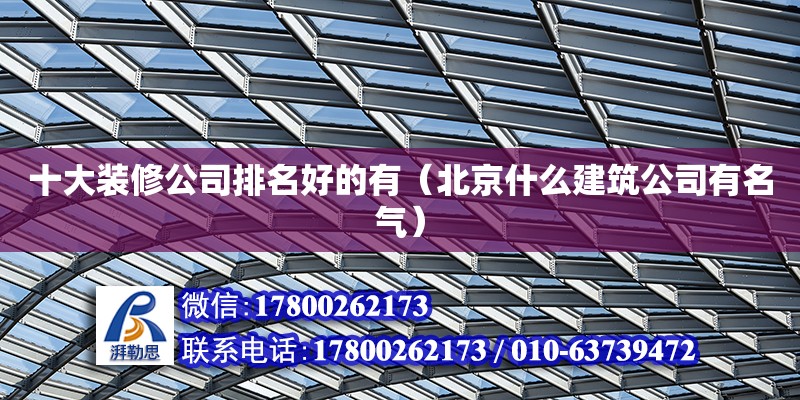 十大装修公司排名好的有（北京什么建筑公司有名气）

湃勒思

微信：17800262173

联系电话：17800262173 / 010-63739472